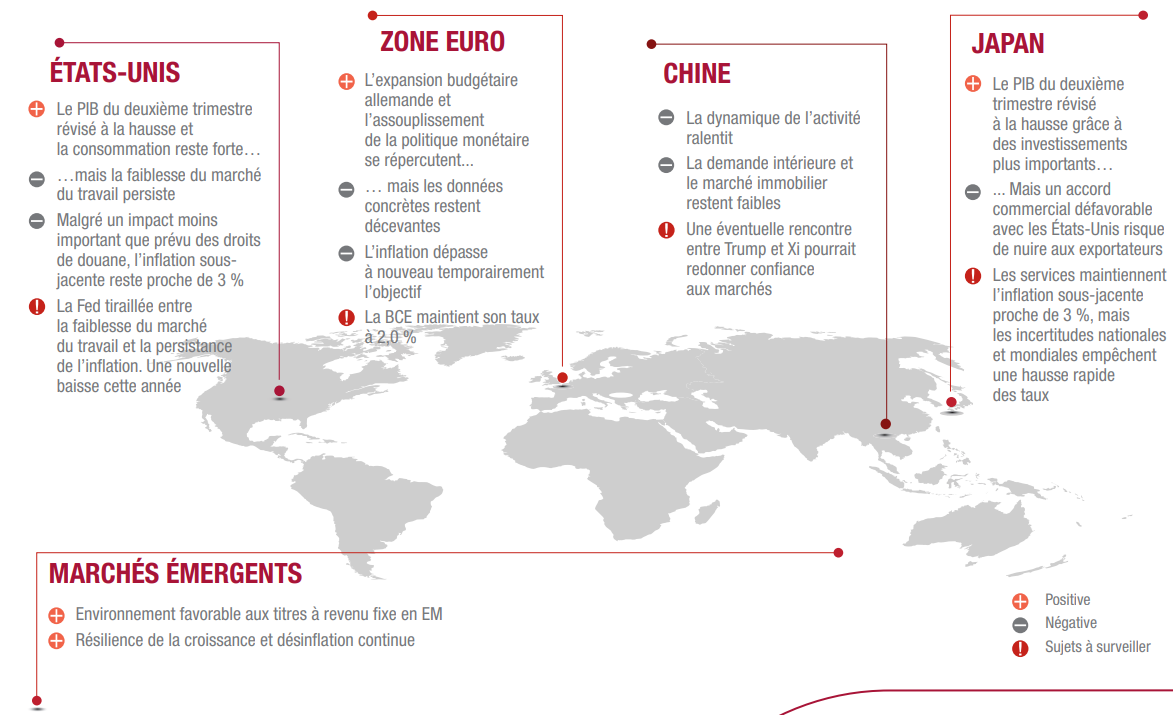 ÉTATS-UNIS

Le PIB du deuxième trimestre révisé à la hausse et la consommation reste forte…

…mais la faiblesse du marché du travail persiste

Malgré un impact moins important que prévu des droits de douane, l'inflation sous-jacente reste proche de 3 %

La Fed tiraillée entre la faiblesse du marché du travail et la persistance de l'inflation. Une nouvelle baisse cette année

ZONE EURO

L'expansion budgétaire allemande et l'assouplissement de la politique monétaire se répercutent...

… mais les données concrètes restent décevantes

L'inflation dépasse à nouveau temporairement l'objectif

La BCE maintient son taux à 2,0 %

CHINE

La dynamique de l'activité ralentit

La demande intérieure et le marché immobilier restent faibles

Une éventuelle rencontre entre Trump et Xi pourrait redonner confiance aux marchés

JAPAN

Le PIB du deuxième trimestre révisé à la hausse grâce à des investissements plus importants…

... Mais un accord commercial défavorable avec les États-Unis risque de nuire aux exportateurs

Les services maintiennent l'inflation sous-jacente proche de 3 %, mais les incertitudes nationales et mondiales empêchent une hausse rapide des taux

MARCHÉS ÉMERGENTS

Environnement favorable aux titres à revenu fixe en EM

Résilience de la croissance et désinflation continue

Positive
Négative
Sujets à surveiller